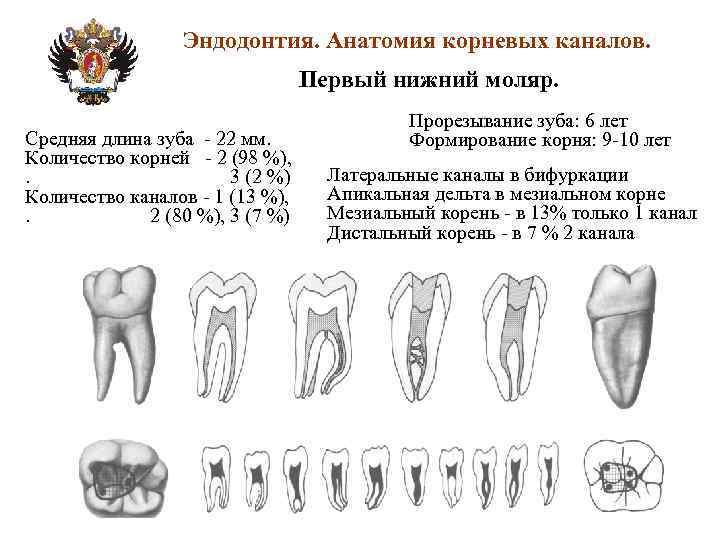 Эндодонтия. Анатомия корневых каналов.

Первый нижний моляр.

Средняя длина зуба - 22 мм.
Количество корней - 2 (98 %),
. 3 (2 %)
Количество каналов - 1 (13 %),
. 2 (80 %), 3 (7 %)

Прорезывание зуба: 6 лет
Формирование корня: 9-10 лет

Латеральные каналы в бифуркации
Апикальная дельта в мезиальном корне
Мезиальный корень - в 13% только 1 канал
Дистальный корень - в 7 % 2 канала